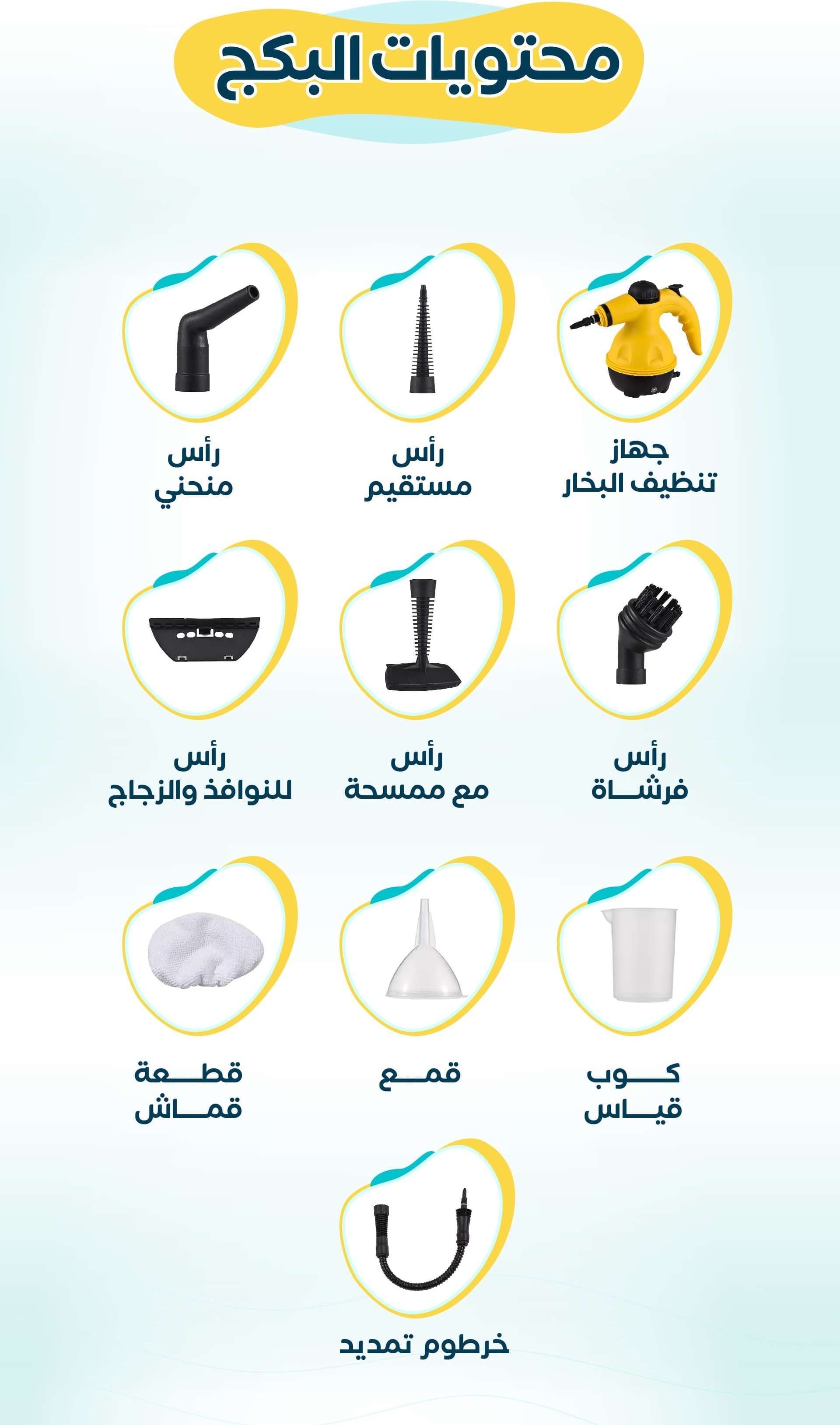 محتويات البكج

جهاز
تنظيف البخار

رأس
مستقيم

رأس
منحني

رأس
فرشـــاة

رأس
مع ممسحة

رأس
للنوافذ والزجاج

كـــوب
قيـــاس

قمـــع

قطـــعة
قمـــاش

خرطوم تمديد